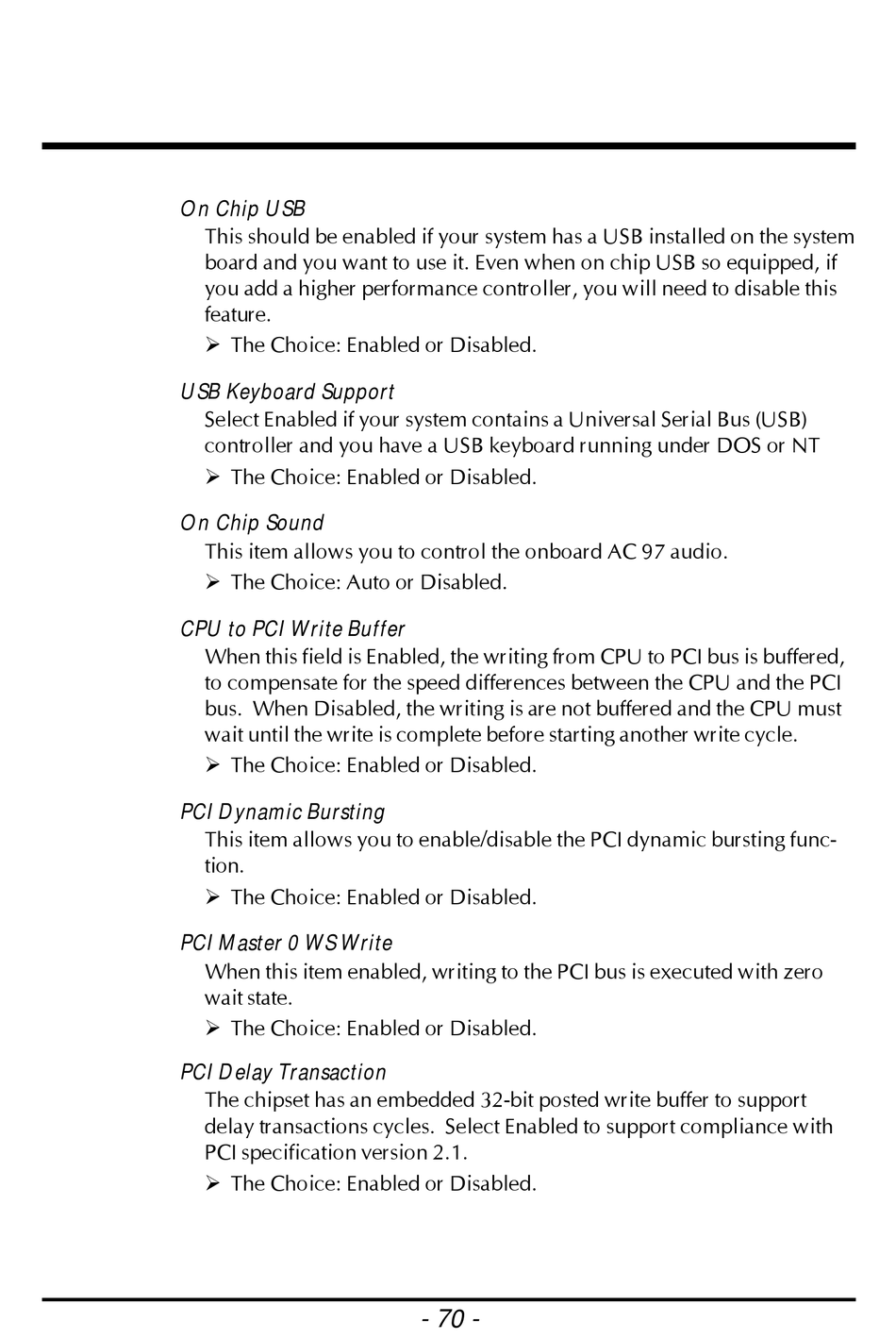 On Chip USB
This should be enabled if your system has a USB installed on the system board and you want to use it. Even when on chip USB so equipped, if you add a higher performance controller, you will need to disable this feature.

➢ The Choice: Enabled or Disabled.

USB Keyboard Support
Select Enabled if your system contains a Universal Serial Bus (USB) controller and you have a USB keyboard running under DOS or NT

➢ The Choice: Enabled or Disabled.

On Chip Sound
This item allows you to control the onboard AC 97 audio.

➢ The Choice: Auto or Disabled.

CPU to PCI Write Buffer
When this field is Enabled, the writing from CPU to PCI bus is buffered, to compensate for the speed differences between the CPU and the PCI bus. When Disabled, the writing is are not buffered and the CPU must wait until the write is complete before starting another write cycle.

➢ The Choice: Enabled or Disabled.

PCI Dynamic Bursting
This item allows you to enable/disable the PCI dynamic bursting function.

➢ The Choice: Enabled or Disabled.

PCI Master 0 WS Write
When this item enabled, writing to the PCI bus is executed with zero wait state.

➢ The Choice: Enabled or Disabled.

PCI Delay Transaction
The chipset has an embedded 32-bit posted write buffer to support delay transactions cycles. Select Enabled to support compliance with PCI specification version 2.1.

➢ The Choice: Enabled or Disabled.

- 70 -